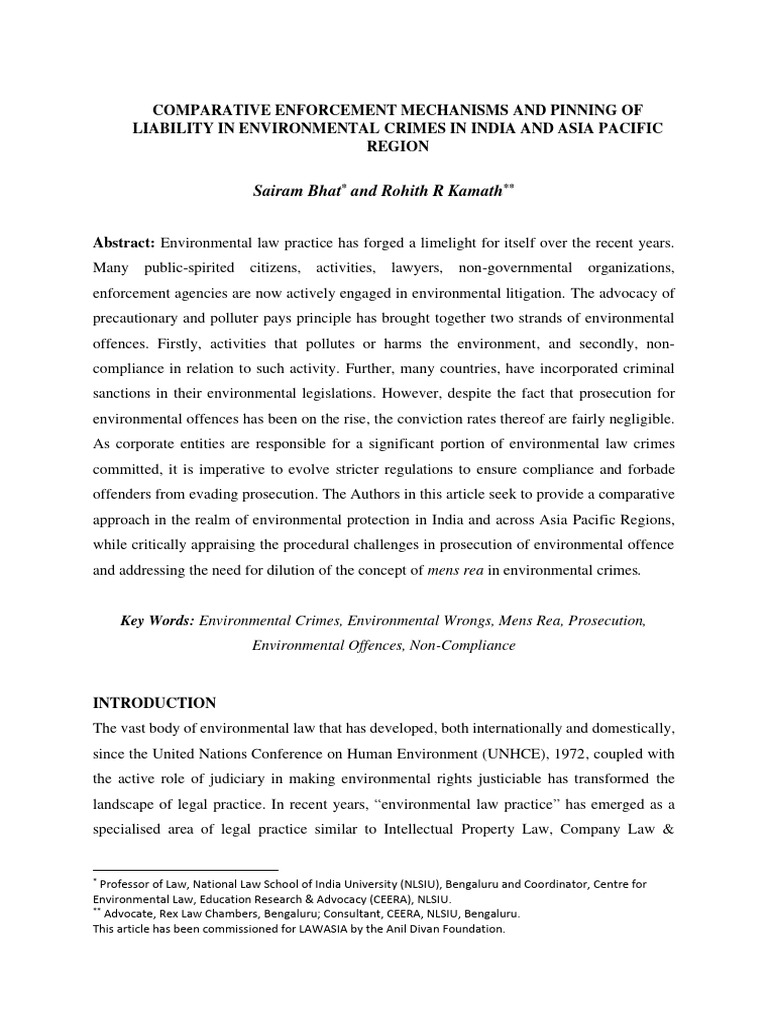 COMPARATIVE ENFORCEMENT MECHANISMS AND PINNING OF LIABILITY IN ENVIRONMENTAL CRIMES IN INDIA AND ASIA PACIFIC REGION

Sairam Bhat$^{*}$ and Rohith R Kamath$^{**}$

Abstract: Environmental law practice has forged a limelight for itself over the recent years. Many public-spirited citizens, activities, lawyers, non-governmental organizations, enforcement agencies are now actively engaged in environmental litigation. The advocacy of precautionary and polluter pays principle has brought together two strands of environmental offences. Firstly, activities that pollutes or harms the environment, and secondly, non-compliance in relation to such activity. Further, many countries, have incorporated criminal sanctions in their environmental legislations. However, despite the fact that prosecution for environmental offences has been on the rise, the conviction rates thereof are fairly negligible. As corporate entities are responsible for a significant portion of environmental law crimes committed, it is imperative to evolve stricter regulations to ensure compliance and forbade offenders from evading prosecution. The Authors in this article seek to provide a comparative approach in the realm of environmental protection in India and across Asia Pacific Regions, while critically appraising the procedural challenges in prosecution of environmental offence and addressing the need for dilution of the concept of mens rea in environmental crimes.

Key Words: Environmental Crimes, Environmental Wrongs, Mens Rea, Prosecution, Environmental Offences, Non-Compliance

INTRODUCTION

The vast body of environmental law that has developed, both internationally and domestically, since the United Nations Conference on Human Environment (UNHCE), 1972, coupled with the active role of judiciary in making environmental rights justiciable has transformed the landscape of legal practice. In recent years, "environmental law practice" has emerged as a specialised area of legal practice similar to Intellectual Property Law, Company Law &

$^{*}$ Professor of Law, National Law School of India University (NLSIU), Bengaluru and Coordinator, Centre for Environmental Law, Education Research & Advocacy (CEERA), NLSIU.
$^{**}$ Advocate, Rex Law Chambers, Bengaluru; Consultant, CEERA, NLSIU, Bengaluru.
This article has been commissioned for LAWASIA by the Anil Divan Foundation.